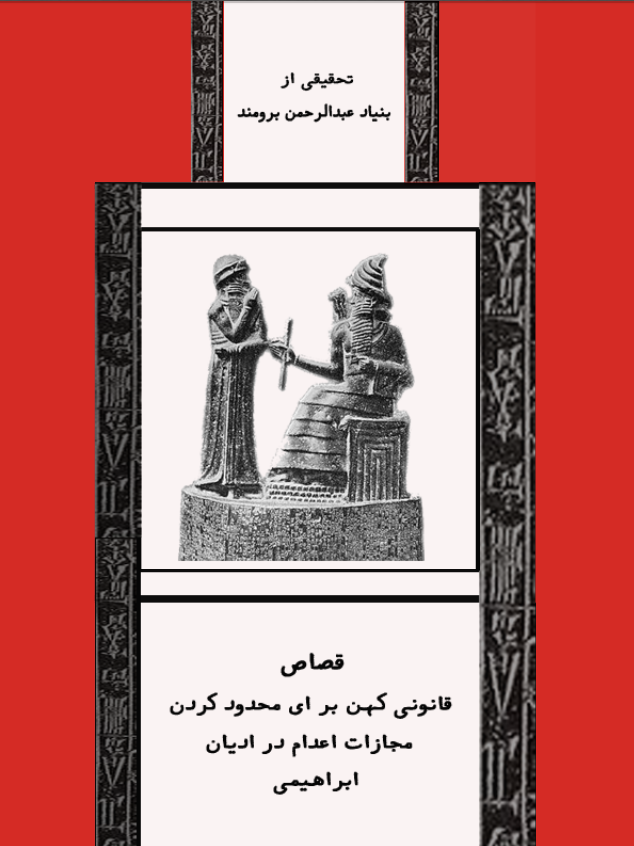 تحقیقی از
بنیاد عبدالرحمن برومند

قصاص
قانونی کهن بر ای محدود کردن
مجازات اعدام در ادیان
ابراهیمی